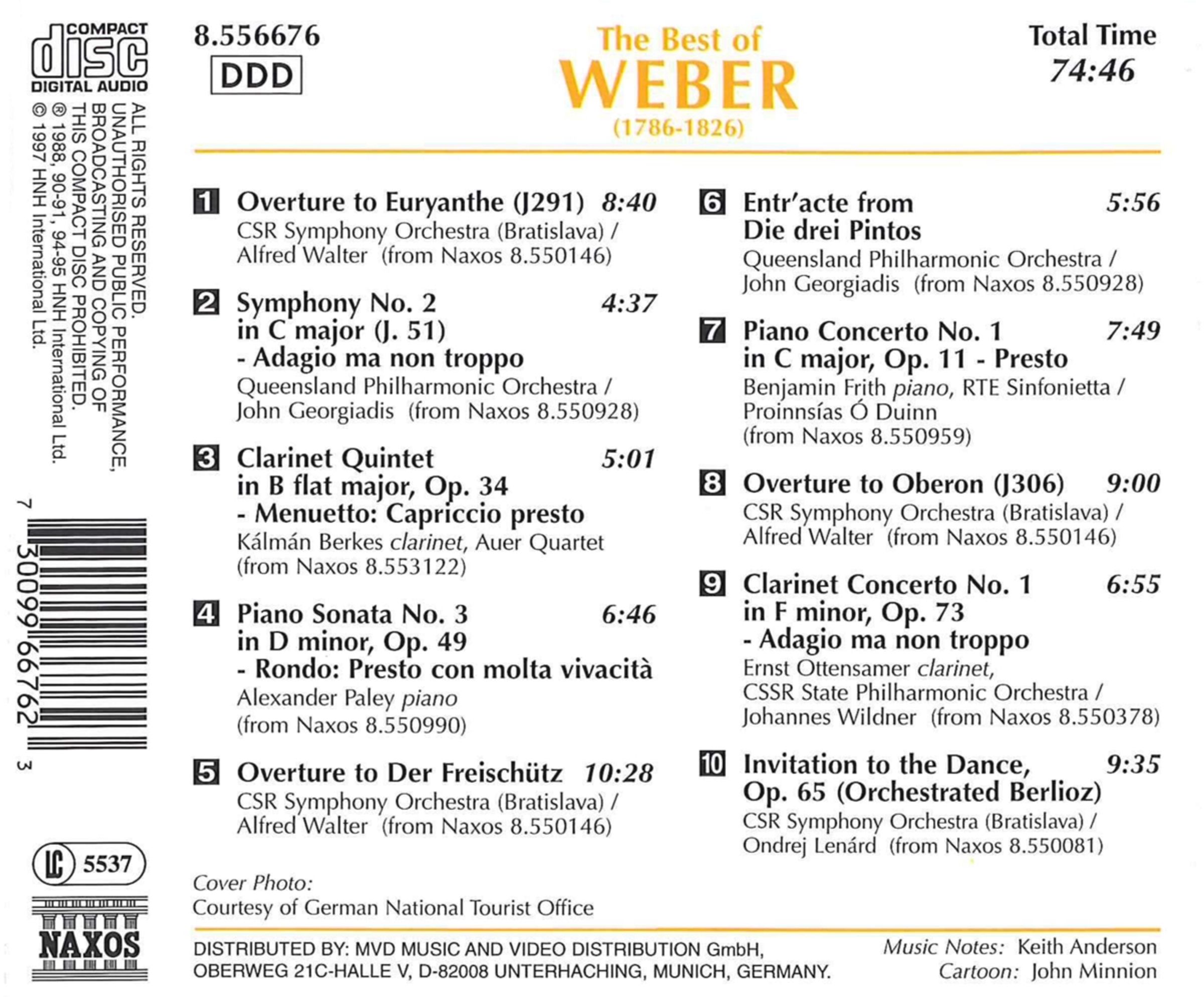 COMPACT disc DIGITAL AUDIO

ALL RIGHTS RESERVED. UNAUTHORISED PUBLIC PERFORMANCE, BROADCASTING AND COPYING OF THIS COMPACT DISC PROHIBITED.
℗ 1988, 90-91, 94-95 HNH International Ltd.
© 1997 HNH International Ltd.

7 30099 66762 3

LC 5537

NAXOS

8.556676
DDD

The Best of
WEBER
(1786-1826)

Total Time
74:46

1 Overture to Euryanthe (J291) 8:40
CSR Symphony Orchestra (Bratislava) / Alfred Walter (from Naxos 8.550146)

2 Symphony No. 2 in C major (J. 51) - Adagio ma non troppo 4:37
Queensland Philharmonic Orchestra / John Georgiadis (from Naxos 8.550928)

3 Clarinet Quintet in B flat major, Op. 34 - Menuetto: Capriccio presto 5:01
Kálmán Berkes clarinet, Auer Quartet (from Naxos 8.553122)

4 Piano Sonata No. 3 in D minor, Op. 49 - Rondo: Presto con molta vivacità 6:46
Alexander Paley piano (from Naxos 8.550990)

5 Overture to Der Freischütz 10:28
CSR Symphony Orchestra (Bratislava) / Alfred Walter (from Naxos 8.550146)

6 Entr'acte from Die drei Pintos 5:56
Queensland Philharmonic Orchestra / John Georgiadis (from Naxos 8.550928)

7 Piano Concerto No. 1 in C major, Op. 11 - Presto 7:49
Benjamin Frith piano, RTE Sinfonietta / Proinnsías Ó Duinn (from Naxos 8.550959)

8 Overture to Oberon (J306) 9:00
CSR Symphony Orchestra (Bratislava) / Alfred Walter (from Naxos 8.550146)

9 Clarinet Concerto No. 1 in F minor, Op. 73 - Adagio ma non troppo 6:55
Ernst Ottensamer clarinet, CSSR State Philharmonic Orchestra / Johannes Wildner (from Naxos 8.550378)

10 Invitation to the Dance, Op. 65 (Orchestrated Berlioz) 9:35
CSR Symphony Orchestra (Bratislava) / Ondrej Lenárd (from Naxos 8.550081)

Cover Photo:
Courtesy of German National Tourist Office

DISTRIBUTED BY: MVD MUSIC AND VIDEO DISTRIBUTION GmbH, OBERWEG 21C-HALLE V, D-82008 UNTERHACHING, MUNICH, GERMANY.

Music Notes: Keith Anderson
Cartoon: John Minnion